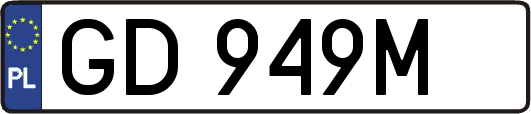 PL
GD 949M